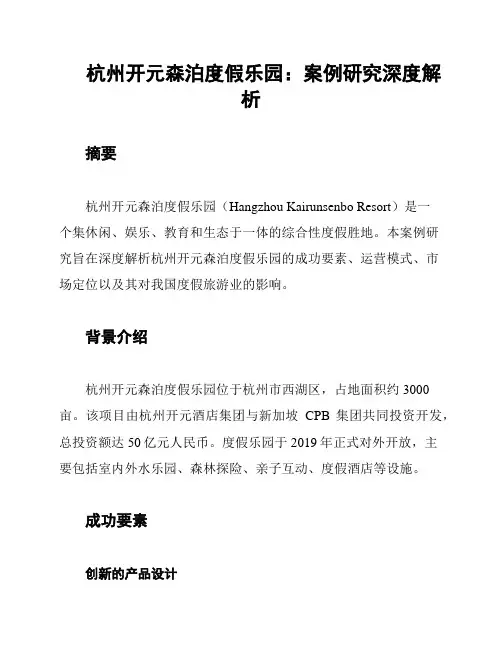 杭州开元森泊度假乐园：案例研究深度解析

摘要

杭州开元森泊度假乐园（Hangzhou Kairunsenbo Resort）是一个集休闲、娱乐、教育和生态于一体的综合性度假胜地。本案例研究旨在深度解析杭州开元森泊度假乐园的成功要素、运营模式、市场定位以及其对我国度假旅游业的影响。

背景介绍

杭州开元森泊度假乐园位于杭州市西湖区，占地面积约 3000 亩。该项目由杭州开元酒店集团与新加坡 CPB 集团共同投资开发，总投资额达 50 亿元人民币。度假乐园于 2019 年正式对外开放，主要包括室内外水乐园、森林探险、亲子互动、度假酒店等设施。

成功要素

创新的产品设计